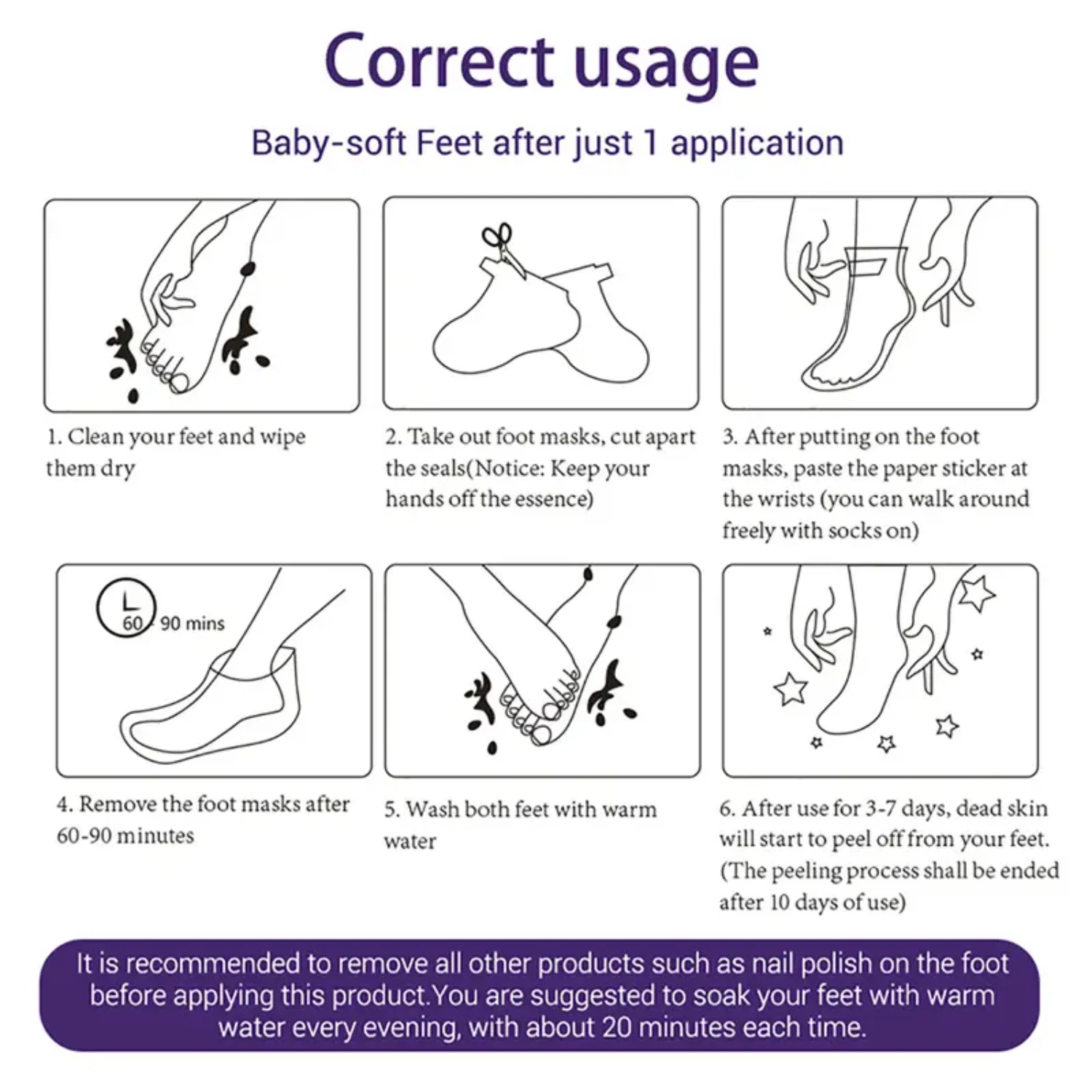 Correct usage

Baby-soft Feet after just 1 application

1. Clean your feet and wipe them dry

2. Take out foot masks, cut apart the seals(Notice: Keep your hands off the essence)

3. After putting on the foot masks, paste the paper sticker at the wrists (you can walk around freely with socks on)

60 90 mins

4. Remove the foot masks after 60-90 minutes

5. Wash both feet with warm water

6. After use for 3-7 days, dead skin will start to peel off from your feet. (The peeling process shall be ended after 10 days of use)

It is recommended to remove all other products such as nail polish on the foot before applying this product.You are suggested to soak your feet with warm water every evening, with about 20 minutes each time.